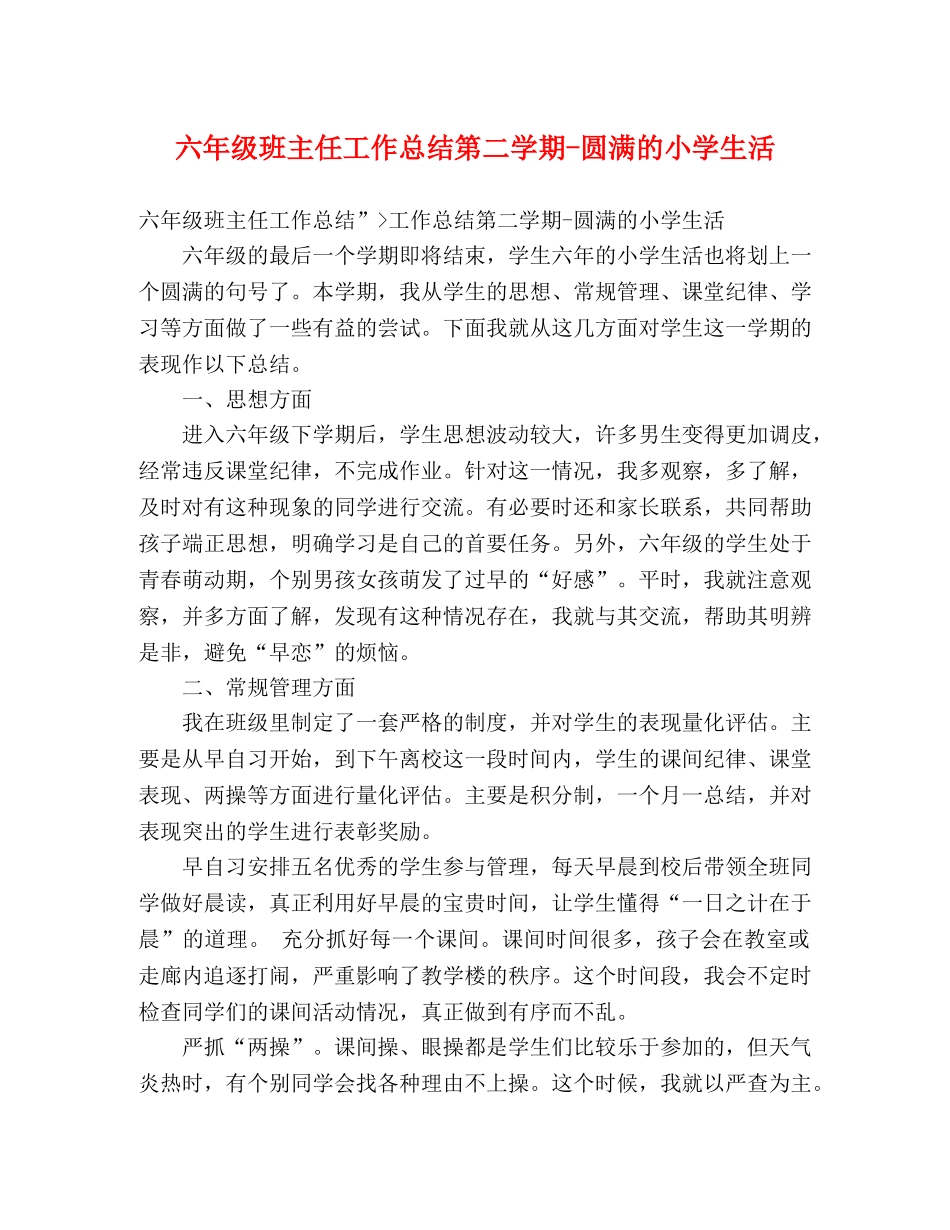 六年级班主任工作总结第二学期-圆满的小学生活

六年级班主任工作总结”>工作总结第二学期-圆满的小学生活

六年级的最后一个学期即将结束，学生六年的小学生活也将划上一个圆满的句号了。本学期，我从学生的思想、常规管理、课堂纪律、学习等方面做了一些有益的尝试。下面我就从这几方面对学生这一学期的表现作以下总结。

一、思想方面

进入六年级下学期后，学生思想波动较大，许多男生变得更加调皮，经常违反课堂纪律，不完成作业。针对这一情况，我多观察，多了解，及时对有这种现象的同学进行交流。有必要时还和家长联系，共同帮助孩子端正思想，明确学习是自己的首要任务。另外，六年级的学生处于青春萌动期，个别男孩女孩萌发了过早的“好感”。平时，我就注意观察，并多方面了解，发现有这种情况存在，我就与其交流，帮助其明辨是非，避免“早恋”的烦恼。

二、常规管理方面

我在班级里制定了一套严格的制度，并对学生的表现量化评估。主要是从早自习开始，到下午离校这一段时间内，学生的课间纪律、课堂表现、两操等方面进行量化评估。主要是积分制，一个月一总结，并对表现突出的学生进行表彰奖励。

早自习安排五名优秀的学生参与管理，每天早晨到校后带领全班同学做好晨读，真正利用好早晨的宝贵时间，让学生懂得“一日之计在于晨”的道理。 充分抓好每一个课间。课间时间很多，孩子会在教室或走廊内追逐打闹，严重影响了教学楼的秩序。这个时间段，我会不定时检查同学们的课间活动情况，真正做到有序而不乱。

严抓“两操”。课间操、眼操都是学生们比较乐于参加的，但天气炎热时，有个别同学会找各种理由不上操。这个时候，我就以严查为主。